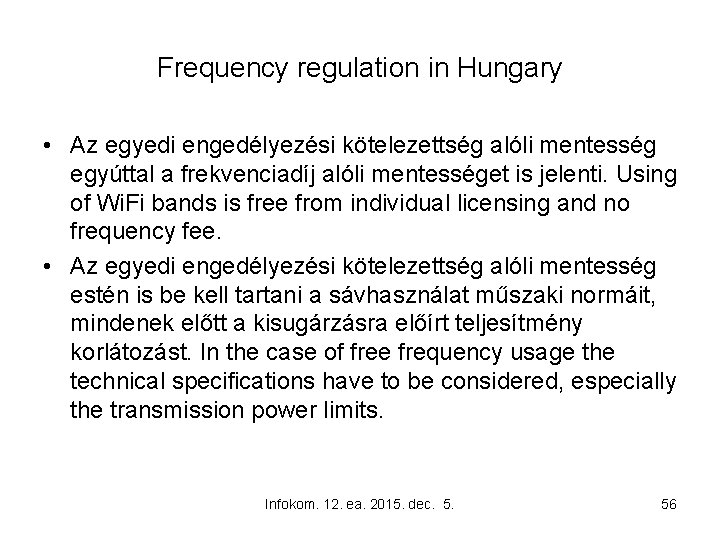 Frequency regulation in Hungary

• Az egyedi engedélyezési kötelezettség alóli mentesség egyúttal a frekvenciadíj alóli mentességet is jelenti. Using of WiFi bands is free from individual licensing and no frequency fee.

• Az egyedi engedélyezési kötelezettség alóli mentesség estén is be kell tartani a sávhasználat műszaki normáit, mindenek előtt a kisugárzásra előírt teljesítmény korlátozást. In the case of free frequency usage the technical specifications have to be considered, especially the transmission power limits.

Infokom. 12. ea. 2015. dec. 5.

56